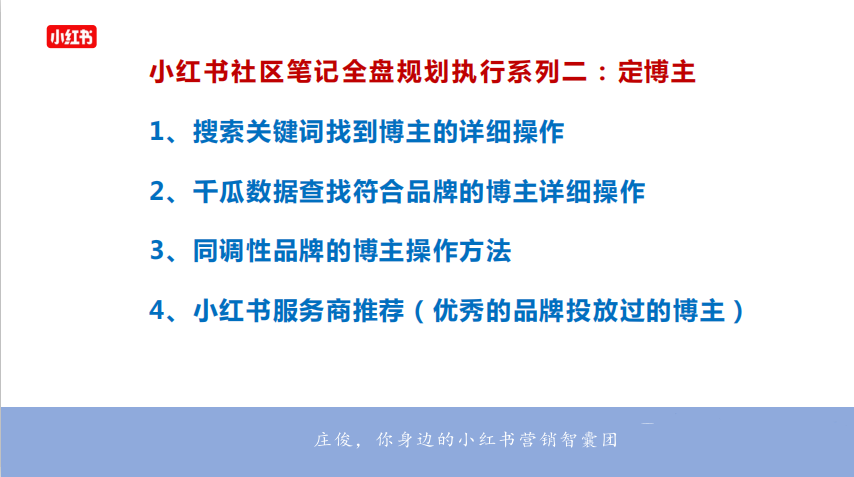 小红书

小红书社区笔记全盘规划执行系列二：定博主

1、搜索关键词找到博主的详细操作

2、千瓜数据查找符合品牌的博主详细操作

3、同调性品牌的博主操作方法

4、小红书服务商推荐（优秀的品牌投放过的博主）

庄俊，你身边的小红书营销智囊团